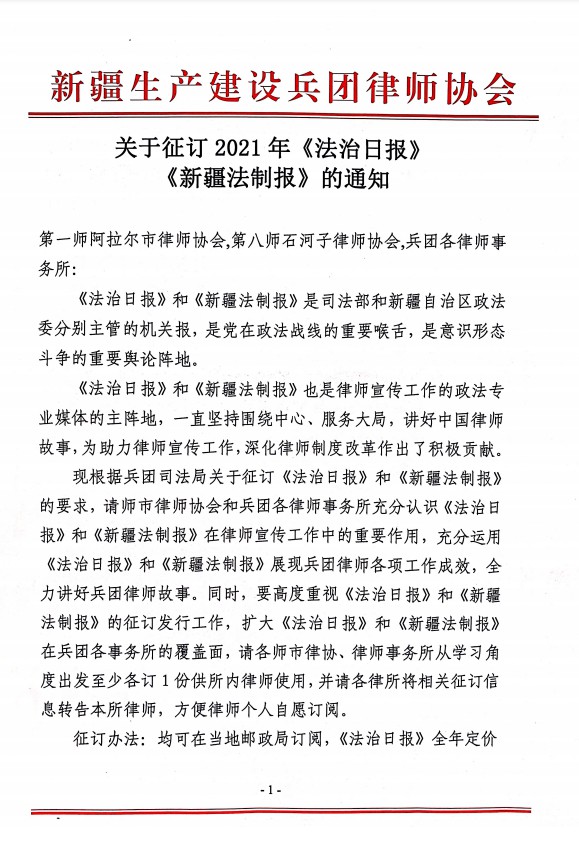 新疆生产建设兵团律师协会

关于征订 2021 年《法治日报》《新疆法制报》的通知

第一师阿拉尔市律师协会,第八师石河子律师协会,兵团各律师事务所:

《法治日报》和《新疆法制报》是司法部和新疆自治区政法委分别主管的机关报，是党在政法战线的重要喉舌，是意识形态斗争的重要舆论阵地。

《法治日报》和《新疆法制报》也是律师宣传工作的政法专业媒体的主阵地，一直坚持围绕中心、服务大局，讲好中国律师故事，为助力律师宣传工作，深化律师制度改革作出了积极贡献。

现根据兵团司法局关于征订《法治日报》和《新疆法制报》的要求，请师市律师协会和兵团各律师事务所充分认识《法治日报》和《新疆法制报》在律师宣传工作中的重要作用，充分运用《法治日报》和《新疆法制报》展现兵团律师各项工作成效，全力讲好兵团律师故事。同时，要高度重视《法治日报》和《新疆法制报》的征订发行工作，扩大《法治日报》和《新疆法制报》在兵团各事务所的覆盖面，请各师市律协、律师事务所从学习角度出发至少各订 1 份供所内律师使用，并请各律所将相关征订信息转告本所律师，方便律师个人自愿订阅。

征订办法：均可在当地邮政局订阅，《法治日报》全年定价

- 1 -